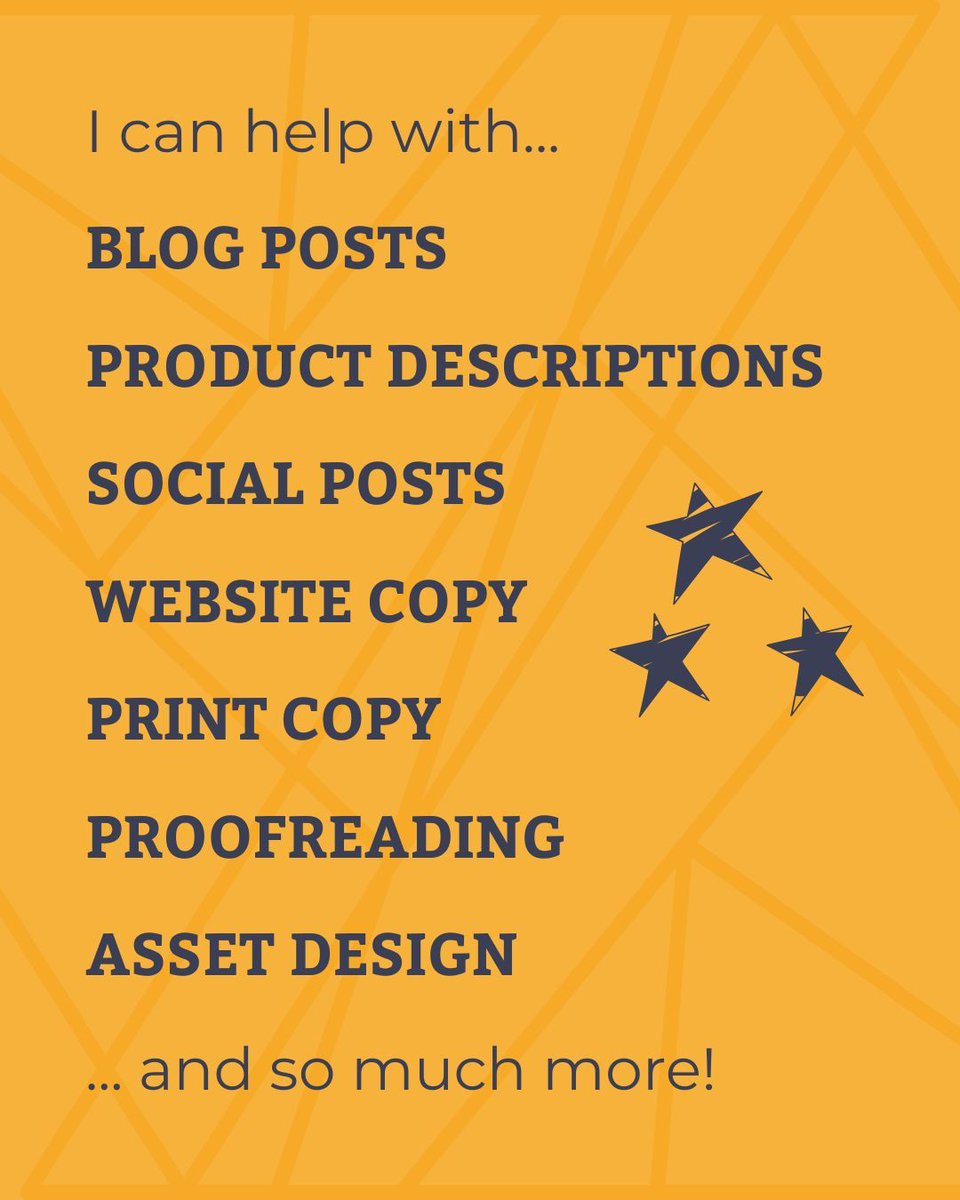 I can help with...

BLOG POSTS

PRODUCT DESCRIPTIONS

SOCIAL POSTS

WEBSITE COPY

PRINT COPY

PROOFREADING

ASSET DESIGN

... and so much more!